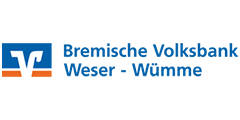 Bremische Volksbank
Weser - Wümme